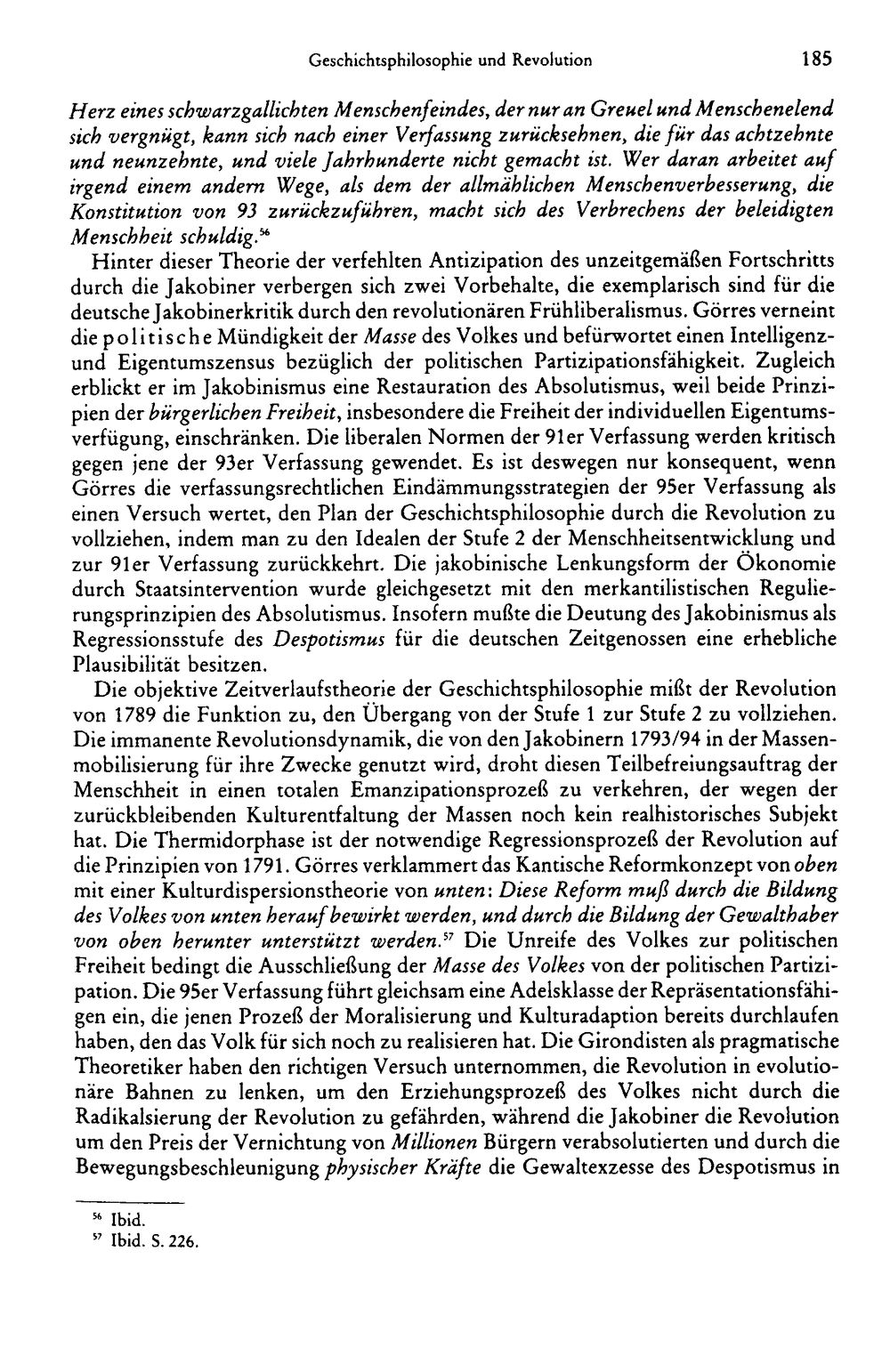 Geschichtsphilosophie und Revolution 185

Herz eines schwarzgallichten Menschenfeindes, der nur an Greuel und Menschenelend sich vergnügt, kann sich nach einer Verfassung zurücksehnen, die für das achtzehnte und neunzehnte, und viele Jahrhunderte nicht gemacht ist. Wer daran arbeitet auf irgend einem andern Wege, als dem der allmählichen Menschenverbesserung, die Konstitution von 93 zurückzuführen, macht sich des Verbrechens der beleidigten Menschheit schuldig.$^{56}$

Hinter dieser Theorie der verfehlten Antizipation des unzeitgemäßen Fortschritts durch die Jakobiner verbergen sich zwei Vorbehalte, die exemplarisch sind für die deutsche Jakobinerkritik durch den revolutionären Frühliberalismus. Görres verneint die politische Mündigkeit der Masse des Volkes und befürwortet einen Intelligenz- und Eigentumszensus bezüglich der politischen Partizipationsfähigkeit. Zugleich erblickt er im Jakobinismus eine Restauration des Absolutismus, weil beide Prinzipien der bürgerlichen Freiheit, insbesondere die Freiheit der individuellen Eigentumsverfügung, einschränken. Die liberalen Normen der 91er Verfassung werden kritisch gegen jene der 93er Verfassung gewendet. Es ist deswegen nur konsequent, wenn Görres die verfassungsrechtlichen Eindämmungsstrategien der 95er Verfassung als einen Versuch wertet, den Plan der Geschichtsphilosophie durch die Revolution zu vollziehen, indem man zu den Idealen der Stufe 2 der Menschheitsentwicklung und zur 91er Verfassung zurückkehrt. Die jakobinische Lenkungsform der Ökonomie durch Staatsintervention wurde gleichgesetzt mit den merkantilistischen Regulierungsprinzipien des Absolutismus. Insofern mußte die Deutung des Jakobinismus als Regressionsstufe des Despotismus für die deutschen Zeitgenossen eine erhebliche Plausibilität besitzen.

Die objektive Zeitverlaufstheorie der Geschichtsphilosophie mißt der Revolution von 1789 die Funktion zu, den Übergang von der Stufe 1 zur Stufe 2 zu vollziehen. Die immanente Revolutionsdynamik, die von den Jakobinern 1793/94 in der Massenmobilisierung für ihre Zwecke genutzt wird, droht diesen Teilbefreiungsauftrag der Menschheit in einen totalen Emanzipationsprozeß zu verkehren, der wegen der zurückbleibenden Kulturentfaltung der Massen noch kein realhistorisches Subjekt hat. Die Thermidorphase ist der notwendige Regressionsprozeß der Revolution auf die Prinzipien von 1791. Görres verklammert das Kantische Reformkonzept von oben mit einer Kulturdispersionstheorie von unten: Diese Reform muß durch die Bildung des Volkes von unten herauf bewirkt werden, und durch die Bildung der Gewalthaber von oben herunter unterstützt werden.$^{57}$ Die Unreife des Volkes zur politischen Freiheit bedingt die Ausschließung der Masse des Volkes von der politischen Partizipation. Die 95er Verfassung führt gleichsam eine Adelsklasse der Repräsentationsfähigen ein, die jenen Prozeß der Moralisierung und Kulturadaption bereits durchlaufen haben, den das Volk für sich noch zu realisieren hat. Die Girondisten als pragmatische Theoretiker haben den richtigen Versuch unternommen, die Revolution in evolutionäre Bahnen zu lenken, um den Erziehungsprozeß des Volkes nicht durch die Radikalsierung der Revolution zu gefährden, während die Jakobiner die Revolution um den Preis der Vernichtung von Millionen Bürgern verabsolutierten und durch die Bewegungsbeschleunigung physischer Kräfte die Gewaltexzesse des Despotismus in

$^{56}$ Ibid.
$^{57}$ Ibid. S. 226.